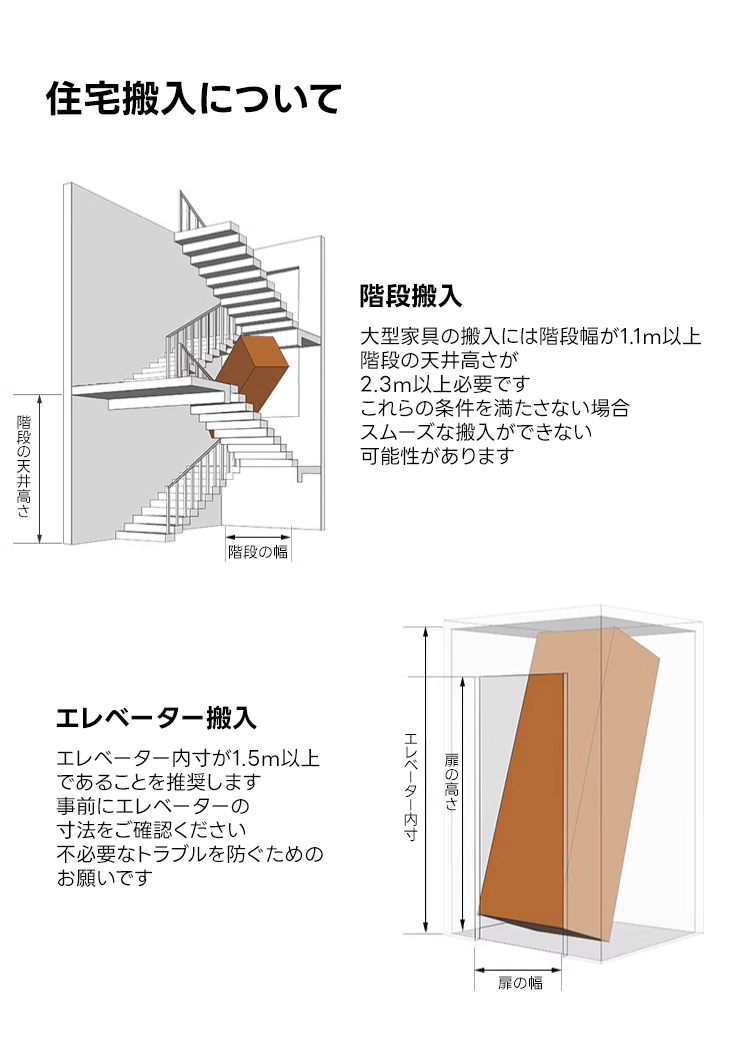 住宅搬入について

階段の天井高さ

階段の幅

階段搬入

大型家具の搬入には階段幅が1.1m以上
階段の天井高さが
2.3m以上必要です
これらの条件を満たさない場合
スムーズな搬入ができない
可能性があります

エレベーター搬入

エレベーター内寸が1.5m以上
であることを推奨します
事前にエレベーターの
寸法をご確認ください
不必要なトラブルを防ぐための
お願いです

エレベーター内寸

扉の高さ

扉の幅